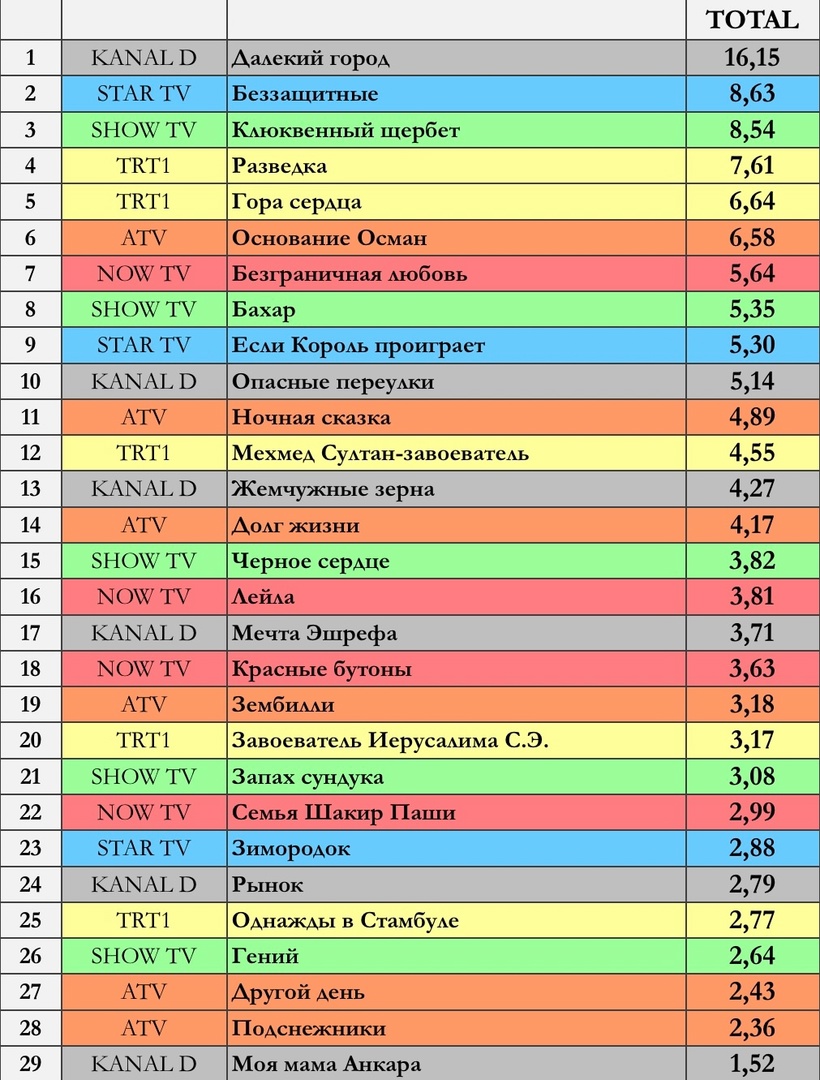 |   |   |   | TOTAL |
|---|---|---|---|
| 1 | KANAL D | Далекий город | 16,15 |
| 2 | STAR TV | Беззащитные | 8,63 |
| 3 | SHOW TV | Клюквенный щербет | 8,54 |
| 4 | TRT1 | Разведка | 7,61 |
| 5 | TRT1 | Гора сердца | 6,64 |
| 6 | ATV | Основание Осман | 6,58 |
| 7 | NOW TV | Безграничная любовь | 5,64 |
| 8 | SHOW TV | Бахар | 5,35 |
| 9 | STAR TV | Если Король проиграет | 5,30 |
| 10 | KANAL D | Опасные переулки | 5,14 |
| 11 | ATV | Ночная сказка | 4,89 |
| 12 | TRT1 | Мехмед Султан-завоеватель | 4,55 |
| 13 | KANAL D | Жемчужные зерна | 4,27 |
| 14 | ATV | Долг жизни | 4,17 |
| 15 | SHOW TV | Черное сердце | 3,82 |
| 16 | NOW TV | Лейла | 3,81 |
| 17 | KANAL D | Мечта Эшрефа | 3,71 |
| 18 | NOW TV | Красные бутоны | 3,63 |
| 19 | ATV | Зембилли | 3,18 |
| 20 | TRT1 | Завоеватель Иерусалима С.Э. | 3,17 |
| 21 | SHOW TV | Запах сундука | 3,08 |
| 22 | NOW TV | Семья Шакир Паши | 2,99 |
| 23 | STAR TV | Зимородок | 2,88 |
| 24 | KANAL D | Рынок | 2,79 |
| 25 | TRT1 | Однажды в Стамбуле | 2,77 |
| 26 | SHOW TV | Гений | 2,64 |
| 27 | ATV | Другой день | 2,43 |
| 28 | ATV | Подснежники | 2,36 |
| 29 | KANAL D | Моя мама Анкара | 1,52 |